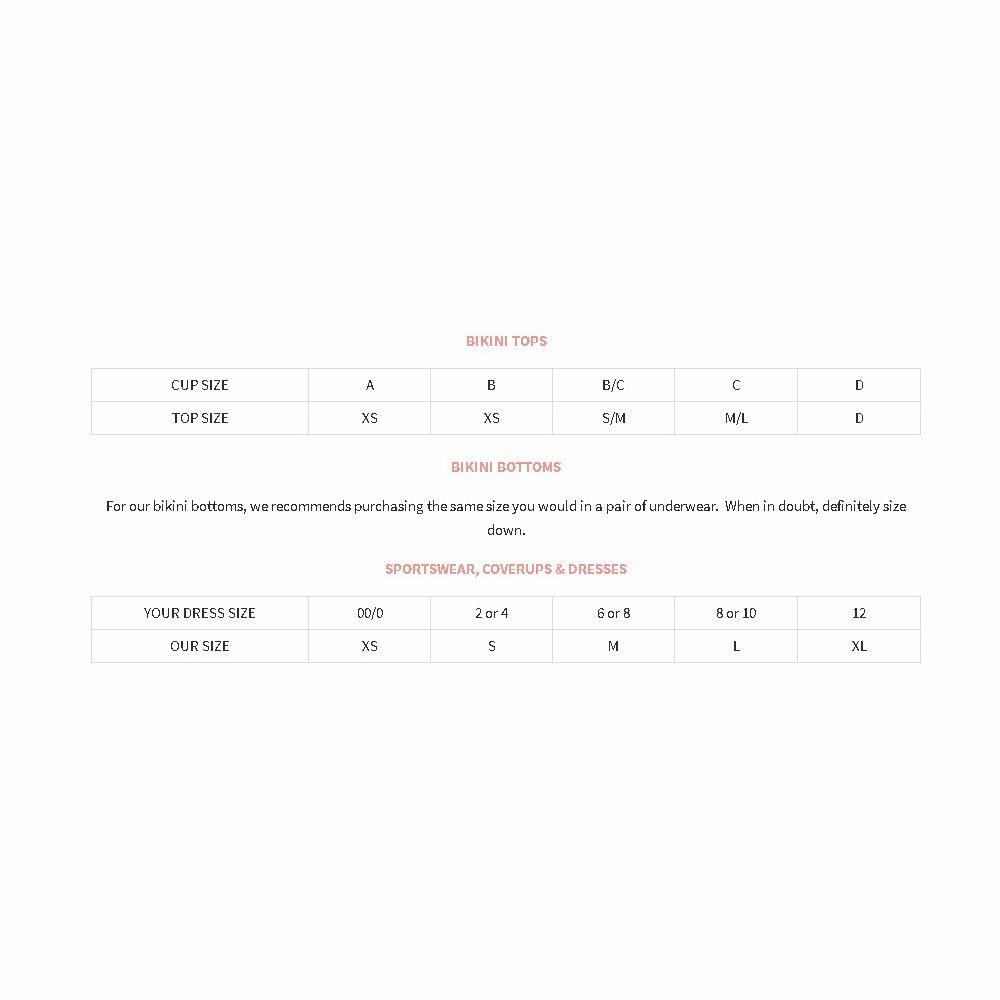 BIKINI TOPS

| CUP SIZE | A | B | B/C | C | D |
|---|---|---|---|---|---|
| TOP SIZE | XS | XS | S/M | M/L | D |

BIKINI BOTTOMS

For our bikini bottoms, we recommends purchasing the same size you would in a pair of underwear.  When in doubt, definitely size down.

SPORTSWEAR, COVERUPS & DRESSES

| YOUR DRESS SIZE | 00/0 | 2 or 4 | 6 or 8 | 8 or 10 | 12 |
|---|---|---|---|---|---|
| OUR SIZE | XS | S | M | L | XL |